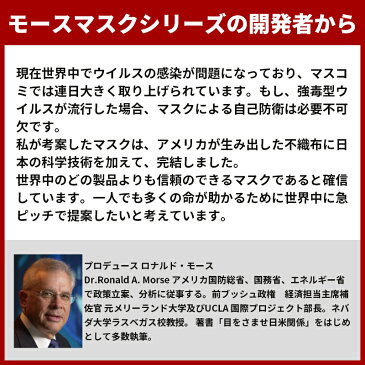 モースマスクシリーズの開発者から

現在世界中でウイルスの感染が問題になっており、マスコミでは連日大きく取り上げられています。もし、強毒型ウイルスが流行した場合、マスクによる自己防衛は必要不可欠です。
私が考案したマスクは、アメリカが生み出した不織布に日本の科学技術を加えて、完結しました。
世界中のどの製品よりも信頼のできるマスクであると確信しています。一人でも多くの命が助かるために世界中に急ピッチで提案したいと考えています。

プロデュース ロナルド・モース
Dr.Ronald A. Morse アメリカ国防総省、国務省、エネルギー省で政策立案、分析に従事する。前ブッシュ政権　経済担当主席補佐官 元メリーランド大学及びUCLA 国際プロジェクト部長。ネバダ大学ラスベガス校教授。 著書「目をさませ日米関係」をはじめとして多数執筆。